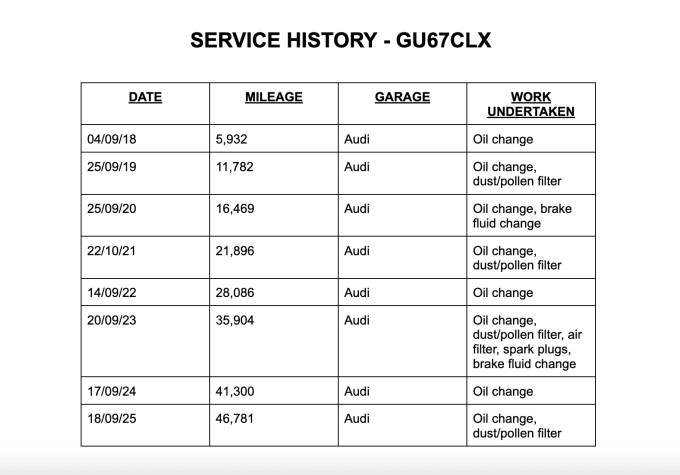 SERVICE HISTORY - GU67CLX

| DATE | MILEAGE | GARAGE | WORK UNDERTAKEN |
|---|---|---|---|
| 04/09/18 | 5,932 | Audi | Oil change |
| 25/09/19 | 11,782 | Audi | Oil change, dust/pollen filter |
| 25/09/20 | 16,469 | Audi | Oil change, brake fluid change |
| 22/10/21 | 21,896 | Audi | Oil change, dust/pollen filter |
| 14/09/22 | 28,086 | Audi | Oil change |
| 20/09/23 | 35,904 | Audi | Oil change, dust/pollen filter, air filter, spark plugs, brake fluid change |
| 17/09/24 | 41,300 | Audi | Oil change |
| 18/09/25 | 46,781 | Audi | Oil change, dust/pollen filter |